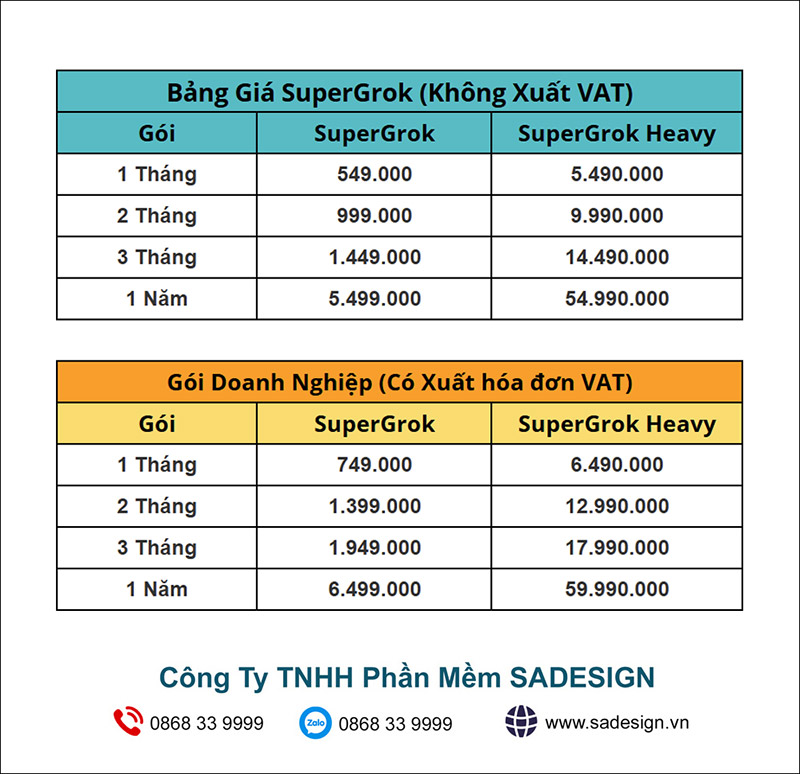 Bảng Giá SuperGrok (Không Xuất VAT)

| Gói | SuperGrok | SuperGrok Heavy |
|---|---|---|
| 1 Tháng | 549.000 | 5.490.000 |
| 2 Tháng | 999.000 | 9.990.000 |
| 3 Tháng | 1.449.000 | 14.490.000 |
| 1 Năm | 5.499.000 | 54.990.000 |

Gói Doanh Nghiệp (Có Xuất hóa đơn VAT)

| Gói | SuperGrok | SuperGrok Heavy |
|---|---|---|
| 1 Tháng | 749.000 | 6.490.000 |
| 2 Tháng | 1.399.000 | 12.990.000 |
| 3 Tháng | 1.949.000 | 17.990.000 |
| 1 Năm | 6.499.000 | 59.990.000 |

Công Ty TNHH Phần Mềm SADESIGN

0868 33 9999 Zalo 0868 33 9999 www.sadesign.vn